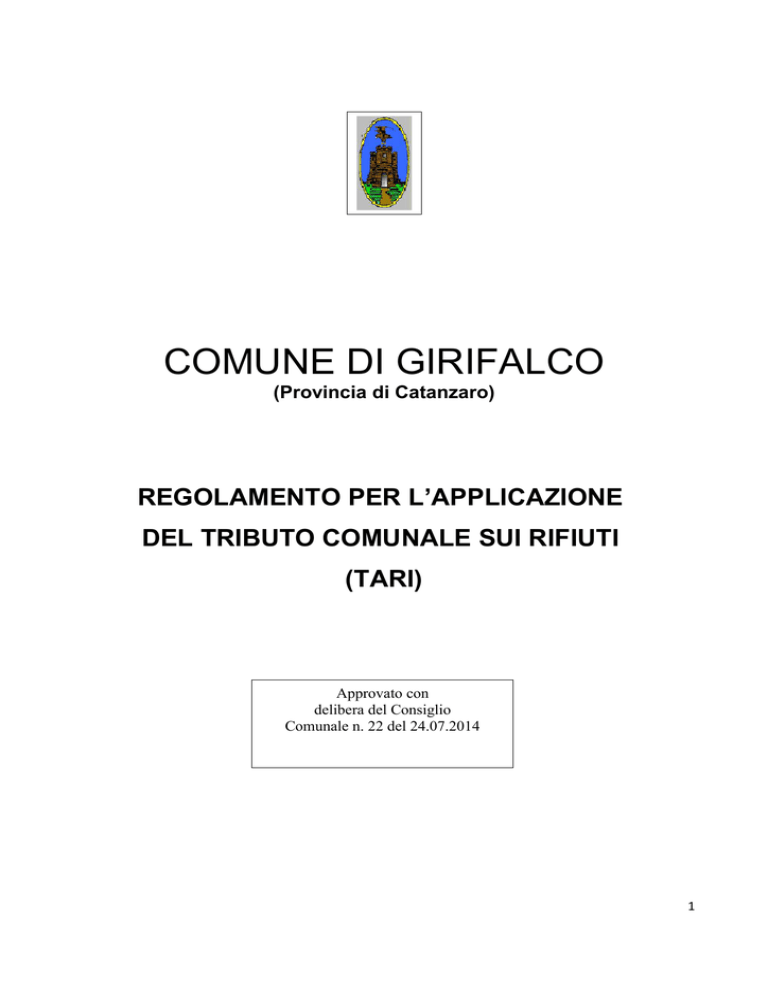 COMUNE DI GIRIFALCO
(Provincia di Catanzaro)

REGOLAMENTO PER L’APPLICAZIONE
DEL TRIBUTO COMUNALE SUI RIFIUTI
(TARI)

Approvato con
delibera del Consiglio
Comunale n. 22 del 24.07.2014

1